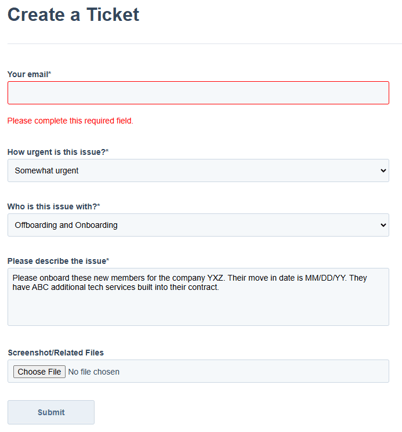 Create a Ticket

Your email*

Please complete this required field.

How urgent is this issue?*

Somewhat urgent

Who is this issue with?*

Offboarding and Onboarding

Please describe the issue*

Please onboard these new members for the company YXZ. Their move in date is MM/DD/YY. They have ABC additional tech services built into their contract.

Screenshot/Related Files

Choose File No file chosen

Submit